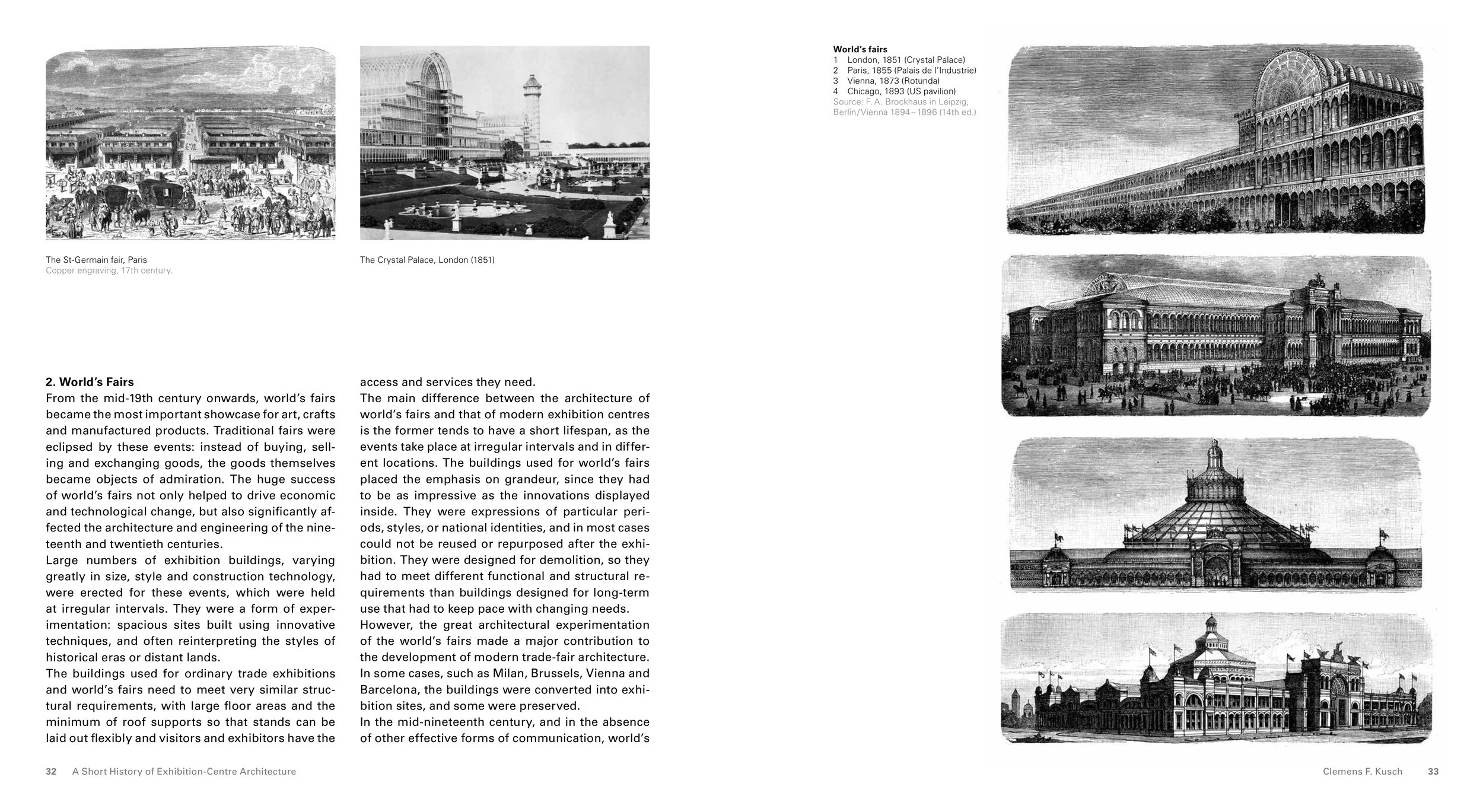 The St-Germain fair, Paris
Copper engraving, 17th century.

The Crystal Palace, London (1851)

2. World's Fairs
From the mid-19th century onwards, world's fairs became the most important showcase for art, crafts and manufactured products. Traditional fairs were eclipsed by these events: instead of buying, selling and exchanging goods, the goods themselves became objects of admiration. The huge success of world's fairs not only helped to drive economic and technological change, but also significantly affected the architecture and engineering of the nineteenth and twentieth centuries.
Large numbers of exhibition buildings, varying greatly in size, style and construction technology, were erected for these events, which were held at irregular intervals. They were a form of experimentation: spacious sites built using innovative techniques, and often reinterpreting the styles of historical eras or distant lands.
The buildings used for ordinary trade exhibitions and world's fairs need to meet very similar structural requirements, with large floor areas and the minimum of roof supports so that stands can be laid out flexibly and visitors and exhibitors have the access and services they need.
The main difference between the architecture of world's fairs and that of modern exhibition centres is the former tends to have a short lifespan, as the events take place at irregular intervals and in different locations. The buildings used for world's fairs placed the emphasis on grandeur, since they had to be as impressive as the innovations displayed inside. They were expressions of particular periods, styles, or national identities, and in most cases could not be reused or repurposed after the exhibition. They were designed for demolition, so they had to meet different functional and structural requirements than buildings designed for long-term use that had to keep pace with changing needs.
However, the great architectural experimentation of the world's fairs made a major contribution to the development of modern trade-fair architecture. In some cases, such as Milan, Brussels, Vienna and Barcelona, the buildings were converted into exhibition sites, and some were preserved.
In the mid-nineteenth century, and in the absence of other effective forms of communication, world's

32 A Short History of Exhibition-Centre Architecture

World's fairs
1 London, 1851 (Crystal Palace)
2 Paris, 1855 (Palais de l'Industrie)
3 Vienna, 1873 (Rotunda)
4 Chicago, 1893 (US pavilion)
Source: F. A. Brockhaus in Leipzig, Berlin/Vienna 1894–1896 (14th ed.)

Clemens F. Kusch 33